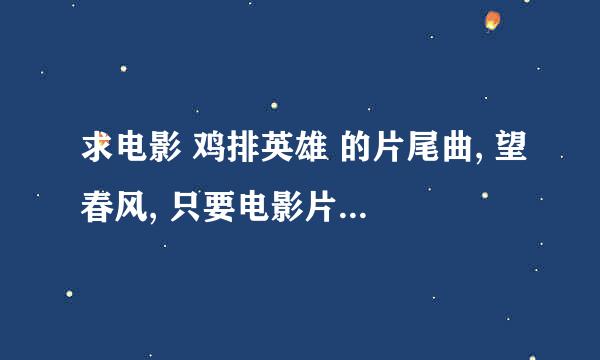 求电影 鸡排英雄 的片尾曲, 望春风, 只要电影片...